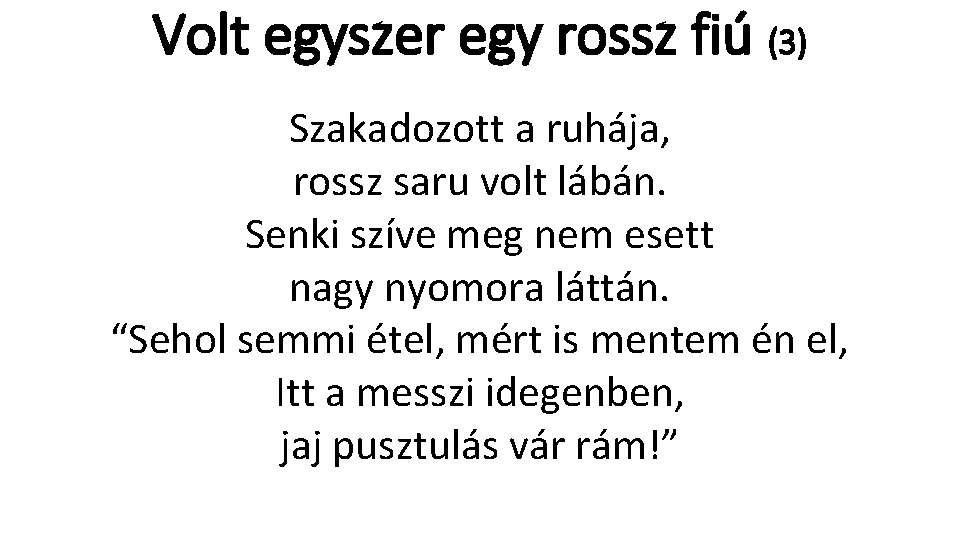 Volt egyszer egy rossz fiú (3)

Szakadozott a ruhája,
rossz saru volt lábán.
Senki szíve meg nem esett
nagy nyomora láttán.
“Sehol semmi étel, mért is mentem én el,
Itt a messzi idegenben,
jaj pusztulás vár rám!”